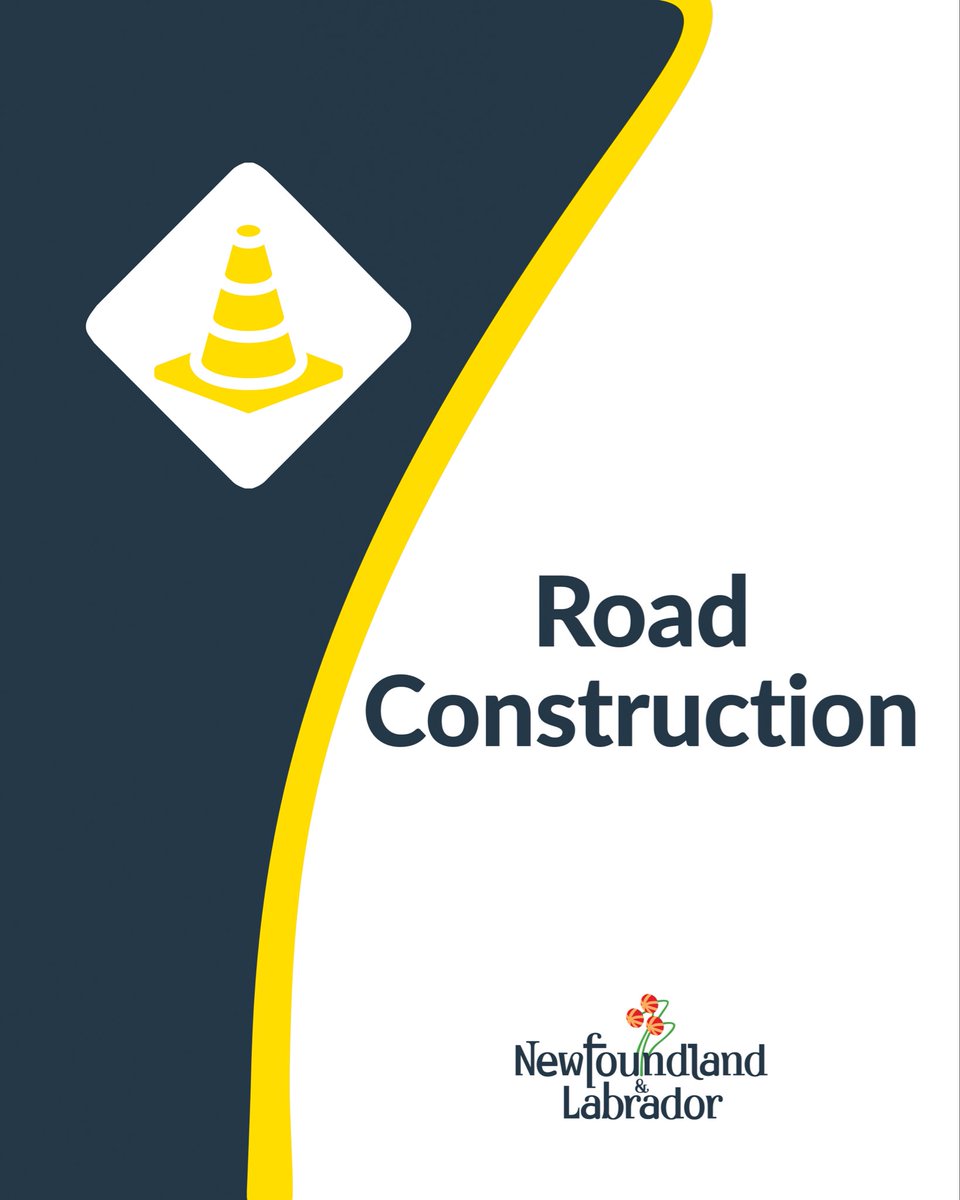 Road Construction

Newfoundland
&
Labrador